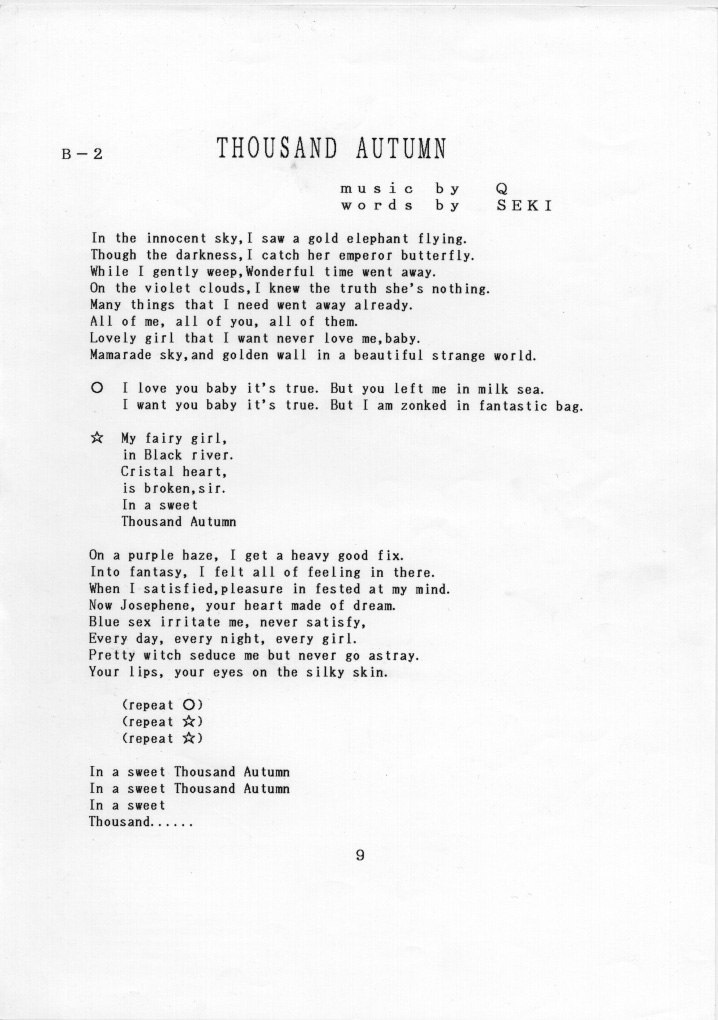 B－2

THOUSAND AUTUMN

music by Q
words by SEKI

In the innocent sky,I saw a gold elephant flying.
Though the darkness,I catch her emperor butterfly.
While I gently weep,Wonderful time went away.
On the violet clouds,I knew the truth she's nothing.
Many things that I need went away already.
All of me, all of you, all of them.
Lovely girl that I want never love me,baby.
Mamarade sky,and golden wall in a beautiful strange world.

○ I love you baby it's true. But you left me in milk sea.
I want you baby it's true. But I am zonked in fantastic bag.

☆ My fairy girl,
in Black river.
Cristal heart,
is broken,sir.
In a sweet
Thousand Autumn

On a purple haze, I get a heavy good fix.
Into fantasy, I felt all of feeling in there.
When I satisfied,pleasure in fested at my mind.
Now Josephene, your heart made of dream.
Blue sex irritate me, never satisfy,
Every day, every night, every girl.
Pretty witch seduce me but never go astray.
Your lips, your eyes on the silky skin.

(repeat ○)
(repeat ☆)
(repeat ☆)

In a sweet Thousand Autumn
In a sweet Thousand Autumn
In a sweet
Thousand......

9